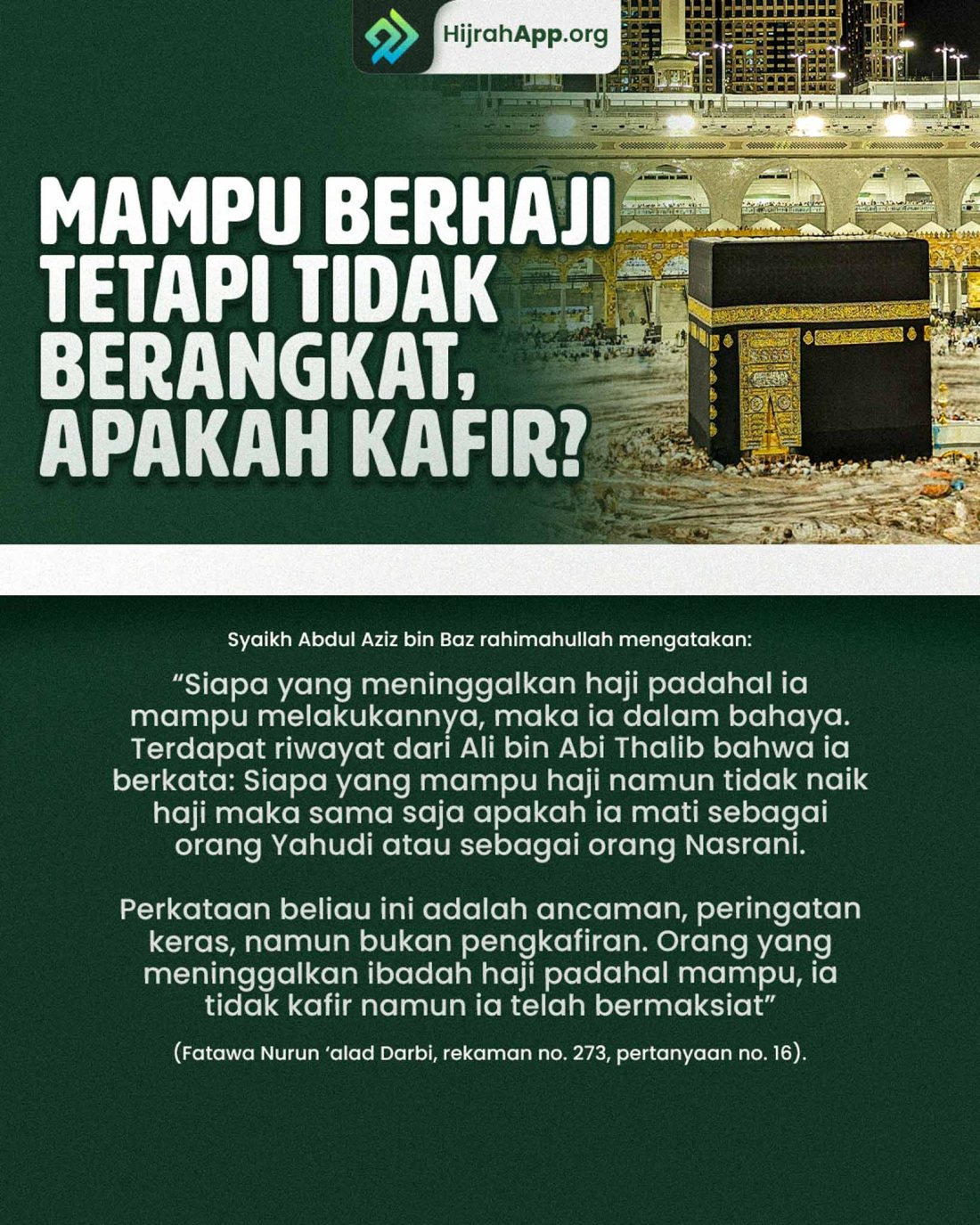 HijrahApp.org

MAMPU BERHAJI TETAPI TIDAK BERANGKAT, APAKAH KAFIR?

Syaikh Abdul Aziz bin Baz rahimahullah mengatakan:

"Siapa yang meninggalkan haji padahal ia mampu melakukannya, maka ia dalam bahaya. Terdapat riwayat dari Ali bin Abi Thalib bahwa ia berkata: Siapa yang mampu haji namun tidak naik haji maka sama saja apakah ia mati sebagai orang Yahudi atau sebagai orang Nasrani.

Perkataan beliau ini adalah ancaman, peringatan keras, namun bukan pengkafiran. Orang yang meninggalkan ibadah haji padahal mampu, ia tidak kafir namun ia telah bermaksiat"

(Fatawa Nurun 'alad Darbi, rekaman no. 273, pertanyaan no. 16).